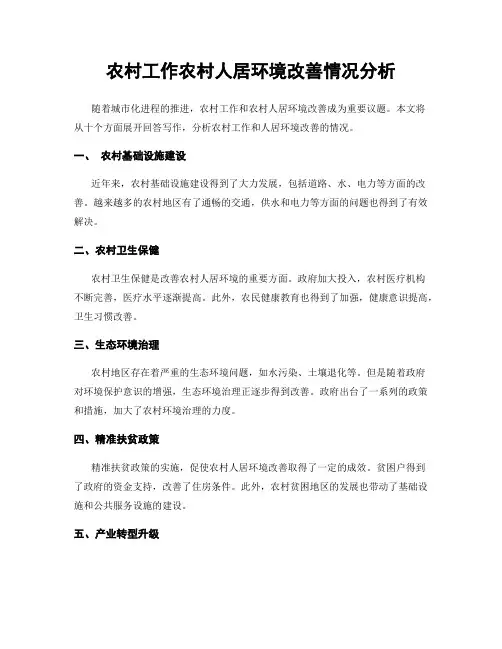 农村工作农村人居环境改善情况分析

随着城市化进程的推进，农村工作和农村人居环境改善成为重要议题。本文将从十个方面展开回答写作，分析农村工作和人居环境改善的情况。

一、 农村基础设施建设

近年来，农村基础设施建设得到了大力发展，包括道路、水、电力等方面的改善。越来越多的农村地区有了通畅的交通，供水和电力等方面的问题也得到了有效解决。

二、农村卫生保健

农村卫生保健是改善农村人居环境的重要方面。政府加大投入，农村医疗机构不断完善，医疗水平逐渐提高。此外，农民健康教育也得到了加强，健康意识提高，卫生习惯改善。

三、生态环境治理

农村地区存在着严重的生态环境问题，如水污染、土壤退化等。但是随着政府对环境保护意识的增强，生态环境治理正逐步得到改善。政府出台了一系列的政策和措施，加大了农村环境治理的力度。

四、精准扶贫政策

精准扶贫政策的实施，促使农村人居环境改善取得了一定的成效。贫困户得到了政府的资金支持，改善了住房条件。此外，农村贫困地区的发展也带动了基础设施和公共服务设施的建设。

五、产业转型升级